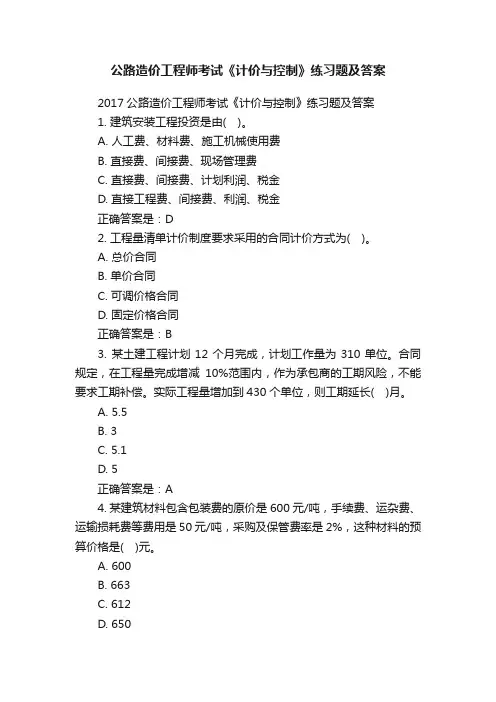 公路造价工程师考试《计价与控制》练习题及答案

2017 公路造价工程师考试《计价与控制》练习题及答案

1. 建筑安装工程投资是由( )。

A. 人工费、材料费、施工机械使用费

B. 直接费、间接费、现场管理费

C. 直接费、间接费、计划利润、税金

D. 直接工程费、间接费、利润、税金

正确答案是：D

2. 工程量清单计价制度要求采用的合同计价方式为( )。

A. 总价合同

B. 单价合同

C. 可调价格合同

D. 固定价格合同

正确答案是：B

3. 某土建工程计划 12 个月完成，计划工作量为 310 单位。合同规定，在工程量完成增减 10%范围内，作为承包商的工期风险，不能要求工期补偿。实际工程量增加到 430 个单位，则工期延长( )月。

A. 5.5

B. 3

C. 5.1

D. 5

正确答案是：A

4. 某建筑材料包含包装费的原价是 600 元/吨，手续费、运杂费、运输损耗费等费用是 50 元/吨，采购及保管费率是 2%，这种材料的预算价格是( )元。

A. 600

B. 663

C. 612

D. 650